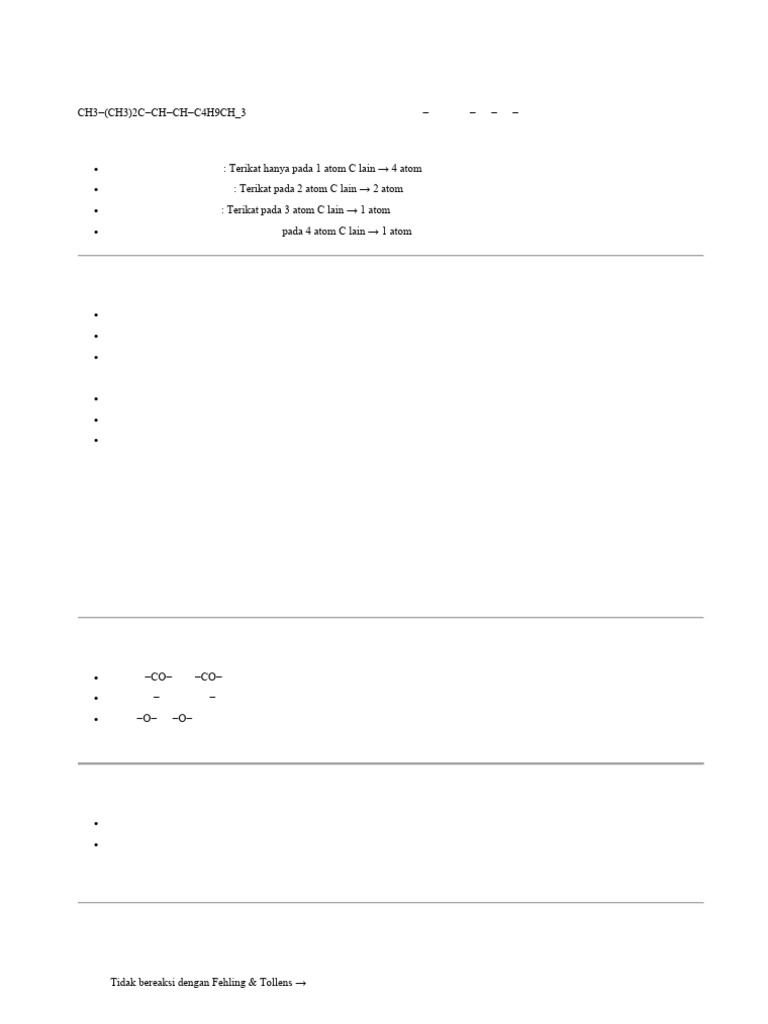 CH3−(CH3)2C−CH−CH−C4H9CH_3 − − − −

• : Terikat hanya pada 1 atom C lain → 4 atom
• : Terikat pada 2 atom C lain → 2 atom
• : Terikat pada 3 atom C lain → 1 atom
• pada 4 atom C lain → 1 atom

•
•
•
•
•
•

• −CO− −CO−
• − −
• −O− −O−

•
•

Tidak bereaksi dengan Fehling & Tollens →